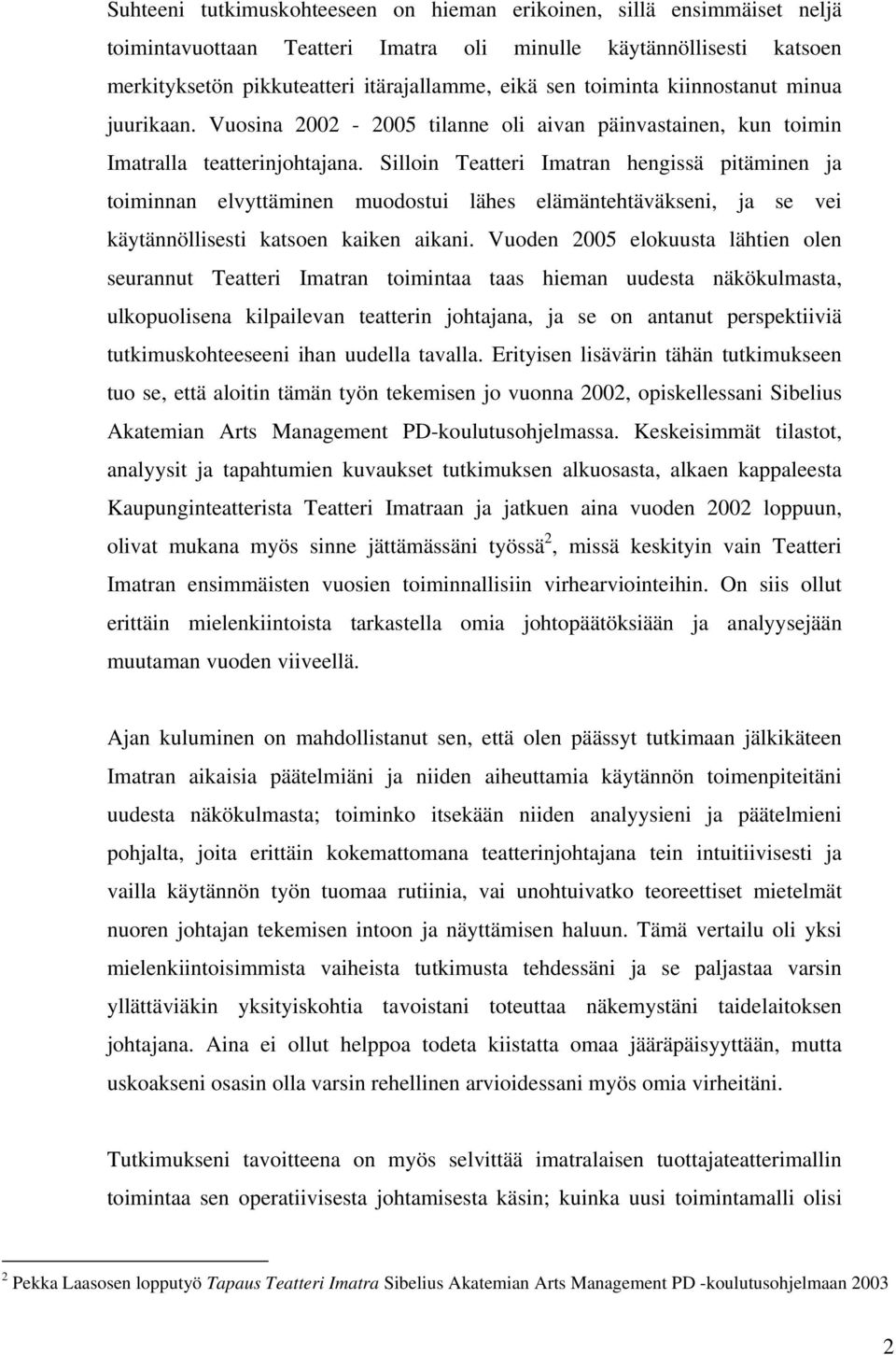 Suhteeni tutkimuskohteeseen on hieman erikoinen, sillä ensimmäiset neljä toimintavuottaan Teatteri Imatra oli minulle käytännöllisesti katsoen merkityksetön pikkuteatteri itärajallamme, eikä sen toiminta kiinnostanut minua juurikaan. Vuosina 2002 - 2005 tilanne oli aivan päinvastainen, kun toimin Imatralla teatterinjohtajana. Silloin Teatteri Imatran hengissä pitäminen ja toiminnan elvyttäminen muodostui lähes elämäntehtäväkseni, ja se vei käytännöllisesti katsoen kaiken aikani. Vuoden 2005 elokuusta lähtien olen seurannut Teatteri Imatran toimintaa taas hieman uudesta näkökulmasta, ulkopuolisena kilpailevan teatterin johtajana, ja se on antanut perspektiiviä tutkimuskohteeseeni ihan uudella tavalla. Erityisen lisävärin tähän tutkimukseen tuo se, että aloitin tämän työn tekemisen jo vuonna 2002, opiskellessani Sibelius Akatemian Arts Management PD-koulutusohjelmassa. Keskeisimmät tilastot, analyysit ja tapahtumien kuvaukset tutkimuksen alkuosasta, alkaen kappaleesta Kaupunginteatterista Teatteri Imatraan ja jatkuen aina vuoden 2002 loppuun, olivat mukana myös sinne jättämässäni työssä$^2$, missä keskityin vain Teatteri Imatran ensimmäisten vuosien toiminnallisiin virhearviointeihin. On siis ollut erittäin mielenkiintoista tarkastella omia johtopäätöksiään ja analyysejään muutaman vuoden viiveellä.

Ajan kuluminen on mahdollistanut sen, että olen päässyt tutkimaan jälkikäteen Imatran aikaisia päätelmiäni ja niiden aiheuttamia käytännön toimenpiteitäni uudesta näkökulmasta; toiminko itsekään niiden analyysieni ja päätelmieni pohjalta, joita erittäin kokemattomana teatterinjohtajana tein intuitiivisesti ja vailla käytännön työn tuomaa rutiinia, vai unohtuivatko teoreettiset mietelmät nuoren johtajan tekemisen intoon ja näyttämisen haluun. Tämä vertailu oli yksi mielenkiintoisimmista vaiheista tutkimusta tehdessäni ja se paljastaa varsin yllättäviäkin yksityiskohtia tavoistani toteuttaa näkemystäni taidelaitoksen johtajana. Aina ei ollut helppoa todeta kiistatta omaa jääräpäisyyttään, mutta uskoakseni osasin olla varsin rehellinen arvioidessani myös omia virheitäni.

Tutkimukseni tavoitteena on myös selvittää imatralaisen tuottajateatterimallin toimintaa sen operatiivisesta johtamisesta käsin; kuinka uusi toimintamalli olisi

$^2$ Pekka Laasosen lopputyö Tapaus Teatteri Imatra Sibelius Akatemian Arts Management PD -koulutusohjelmaan 2003

2